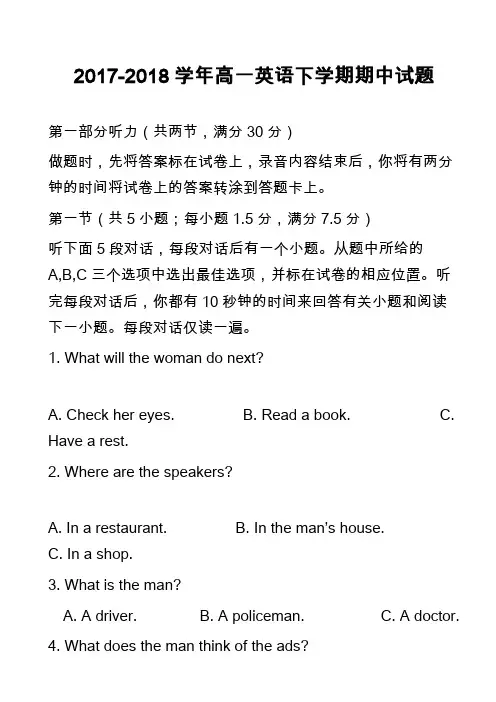 2017-2018 学年高一英语下学期期中试题

第一部分听力（共两节，满分 30 分）

做题时，先将答案标在试卷上，录音内容结束后，你将有两分钟的时间将试卷上的答案转涂到答题卡上。

第一节（共 5 小题；每小题 1.5 分，满分 7.5 分）

听下面 5 段对话，每段对话后有一个小题。从题中所给的 A,B,C 三个选项中选出最佳选项，并标在试卷的相应位置。听完每段对话后，你都有 10 秒钟的时间来回答有关小题和阅读下一小题。每段对话仅读一遍。

1. What will the woman do next?

A. Check her eyes. B. Read a book. C. Have a rest.

2. Where are the speakers?

A. In a restaurant. B. In the man's house. C. In a shop.

3. What is the man?

A. A driver. B. A policeman. C. A doctor.

4. What does the man think of the ads?